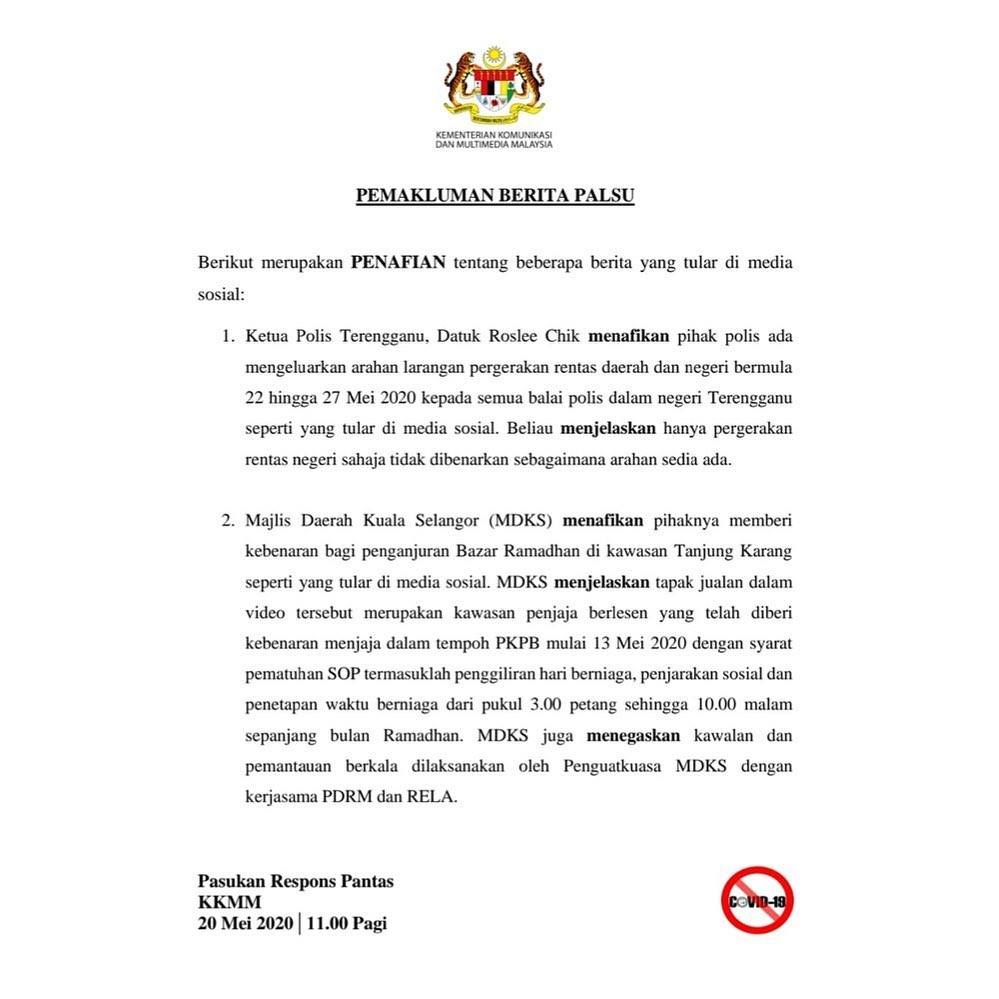 KEMENTERIAN KOMUNIKASI
DAN MULTIMEDIA MALAYSIA

PEMAKLUMAN BERITA PALSU

Berikut merupakan PENAFIAN tentang beberapa berita yang tular di media sosial:

1. Ketua Polis Terengganu, Datuk Roslee Chik menafikan pihak polis ada mengeluarkan arahan larangan pergerakan rentas daerah dan negeri bermula 22 hingga 27 Mei 2020 kepada semua balai polis dalam negeri Terengganu seperti yang tular di media sosial. Beliau menjelaskan hanya pergerakan rentas negeri sahaja tidak dibenarkan sebagaimana arahan sedia ada.

2. Majlis Daerah Kuala Selangor (MDKS) menafikan pihaknya memberi kebenaran bagi penganjuran Bazar Ramadhan di kawasan Tanjung Karang seperti yang tular di media sosial. MDKS menjelaskan tapak jualan dalam video tersebut merupakan kawasan penjaja berlesen yang telah diberi kebenaran menjaja dalam tempoh PKPB mulai 13 Mei 2020 dengan syarat pematuhan SOP termasuklah penggiliran hari berniaga, penjarakan sosial dan penetapan waktu berniaga dari pukul 3.00 petang sehingga 10.00 malam sepanjang bulan Ramadhan. MDKS juga menegaskan kawalan dan pemantauan berkala dilaksanakan oleh Penguatkuasa MDKS dengan kerjasama PDRM dan RELA.

Pasukan Respons Pantas
KKMM
20 Mei 2020 | 11.00 Pagi

COVID-19